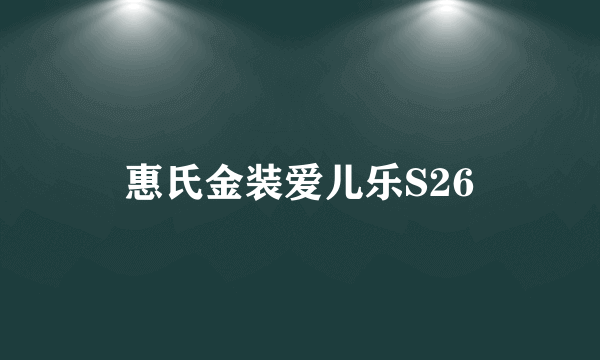 惠氏金装爱儿乐S26